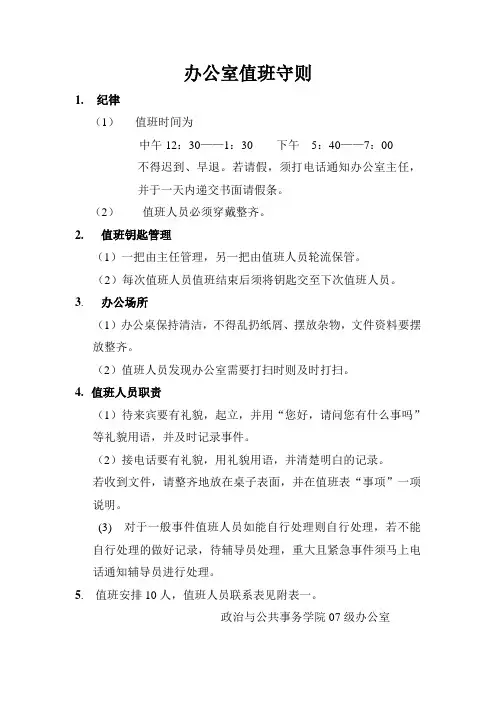 办公室值班守则

1. 纪律

（1） 值班时间为

中午 12：30——1：30 下午 5：40——7：00

不得迟到、早退。若请假，须打电话通知办公室主任，并于一天内递交书面请假条。

（2） 值班人员必须穿戴整齐。

2. 值班钥匙管理

（1）一把由主任管理，另一把由值班人员轮流保管。

（2）每次值班人员值班结束后须将钥匙交至下次值班人员。

3. 办公场所

（1）办公桌保持清洁，不得乱扔纸屑、摆放杂物，文件资料要摆放整齐。

（2）值班人员发现办公室需要打扫时则及时打扫。

4. 值班人员职责

（1）待来宾要有礼貌，起立，并用“您好，请问您有什么事吗”等礼貌用语，并及时记录事件。

（2）接电话要有礼貌，用礼貌用语，并清楚明白的记录。

若收到文件，请整齐地放在桌子表面，并在值班表“事项”一项说明。

(3) 对于一般事件值班人员如能自行处理则自行处理，若不能自行处理的做好记录，待辅导员处理，重大且紧急事件须马上电话通知辅导员进行处理。

5. 值班安排 10 人，值班人员联系表见附表一。

政治与公共事务学院 07 级办公室